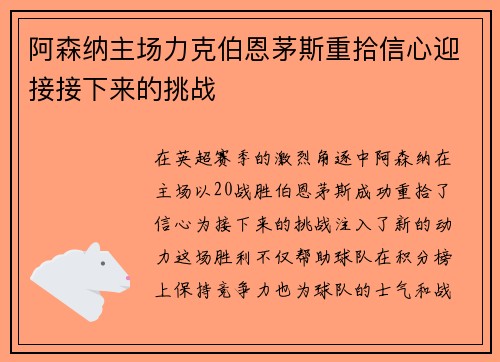 阿森纳主场力克伯恩茅斯重拾信心迎接接下来的挑战

在英超赛季的激烈角逐中阿森纳在主场以20战胜伯恩茅斯成功重拾了信心为接下来的挑战注入了新的动力这场胜利不仅帮助球队在积分榜上保持竞争力也为球队的士气和战